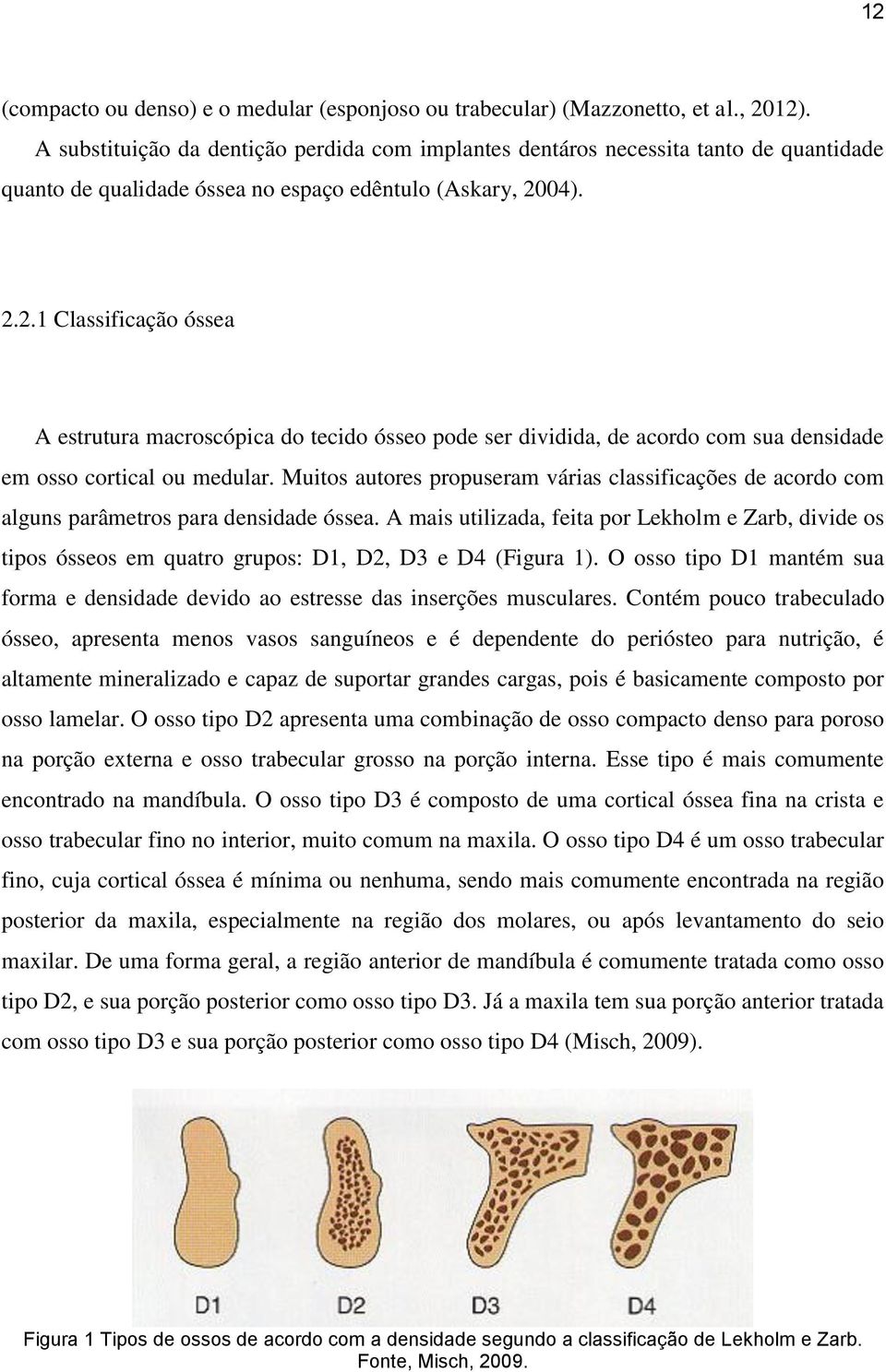 12

(compacto ou denso) e o medular (esponjoso ou trabecular) (Mazzonetto, et al., 2012). A substituição da dentição perdida com implantes dentáros necessita tanto de quantidade quanto de qualidade óssea no espaço edêntulo (Askary, 2004).

2.2.1 Classificação óssea

A estrutura macroscópica do tecido ósseo pode ser dividida, de acordo com sua densidade em osso cortical ou medular. Muitos autores propuseram várias classificações de acordo com alguns parâmetros para densidade óssea. A mais utilizada, feita por Lekholm e Zarb, divide os tipos ósseos em quatro grupos: D1, D2, D3 e D4 (Figura 1). O osso tipo D1 mantém sua forma e densidade devido ao estresse das inserções musculares. Contém pouco trabeculado ósseo, apresenta menos vasos sanguíneos e é dependente do periósteo para nutrição, é altamente mineralizado e capaz de suportar grandes cargas, pois é basicamente composto por osso lamelar. O osso tipo D2 apresenta uma combinação de osso compacto denso para poroso na porção externa e osso trabecular grosso na porção interna. Esse tipo é mais comumente encontrado na mandíbula. O osso tipo D3 é composto de uma cortical óssea fina na crista e osso trabecular fino no interior, muito comum na maxila. O osso tipo D4 é um osso trabecular fino, cuja cortical óssea é mínima ou nenhuma, sendo mais comumente encontrada na região posterior da maxila, especialmente na região dos molares, ou após levantamento do seio maxilar. De uma forma geral, a região anterior de mandíbula é comumente tratada como osso tipo D2, e sua porção posterior como osso tipo D3. Já a maxila tem sua porção anterior tratada com osso tipo D3 e sua porção posterior como osso tipo D4 (Misch, 2009).

D1 D2 D3 D4

Figura 1 Tipos de ossos de acordo com a densidade segundo a classificação de Lekholm e Zarb. Fonte, Misch, 2009.